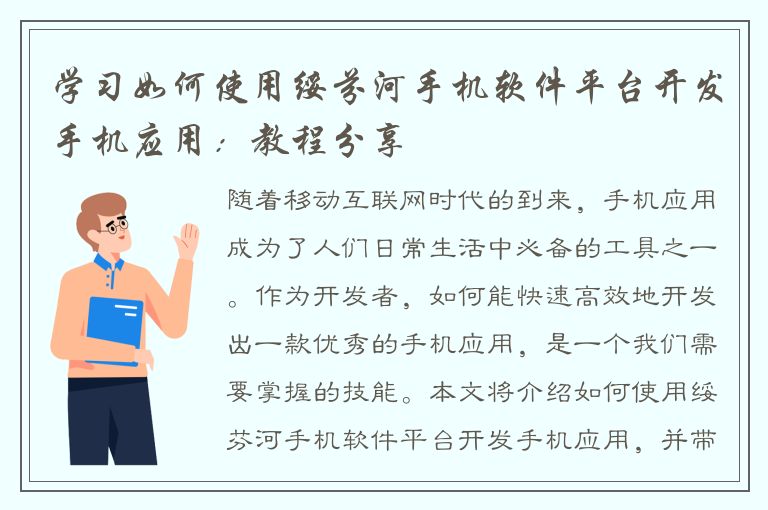 学习如何使用绥芬河手机软件平台开发手机应用：教程分享

随着移动互联网时代的到来，手机应用成为了人们日常生活中必备的工具之一。作为开发者，如何能快速高效地开发出一款优秀的手机应用，是一个我们需要掌握的技能。本文将介绍如何使用绥芬河手机软件平台开发手机应用，并带